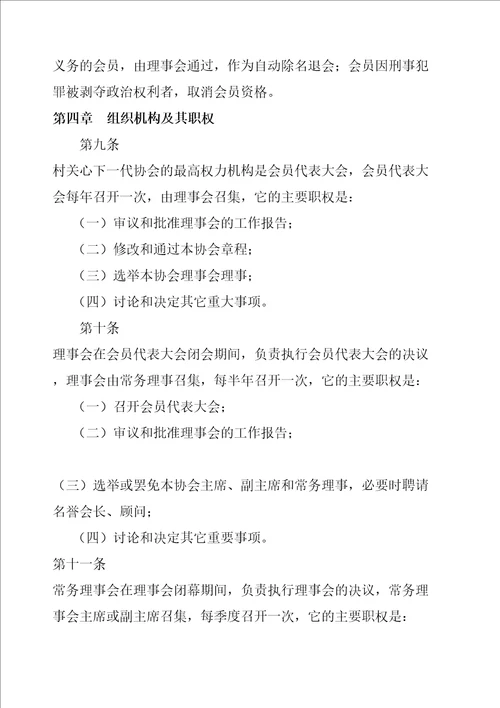 义务的会员，由理事会通过，作为自动除名退会；会员因刑事犯罪被剥夺政治权利者，取消会员资格。

第四章　组织机构及其职权

第九条

村关心下一代协会的最高权力机构是会员代表大会，会员代表大会每年召开一次，由理事会召集，它的主要职权是：

（一）审议和批准理事会的工作报告；

（二）修改和通过本协会章程；

（三）选举本协会理事会理事；

（四）讨论和决定其它重大事项。

第十条

理事会在会员代表大会闭会期间，负责执行会员代表大会的决议，理事会由常务理事召集，每半年召开一次，它的主要职权是：

（一）召开会员代表大会；

（二）审议和批准理事会的工作报告；

（三）选举或罢免本协会主席、副主席和常务理事，必要时聘请名誉会长、顾问；

（四）讨论和决定其它重要事项。

第十一条

常务理事会在理事会闭幕期间，负责执行理事会的决议，常务理事会主席或副主席召集，每季度召开一次，它的主要职权是：